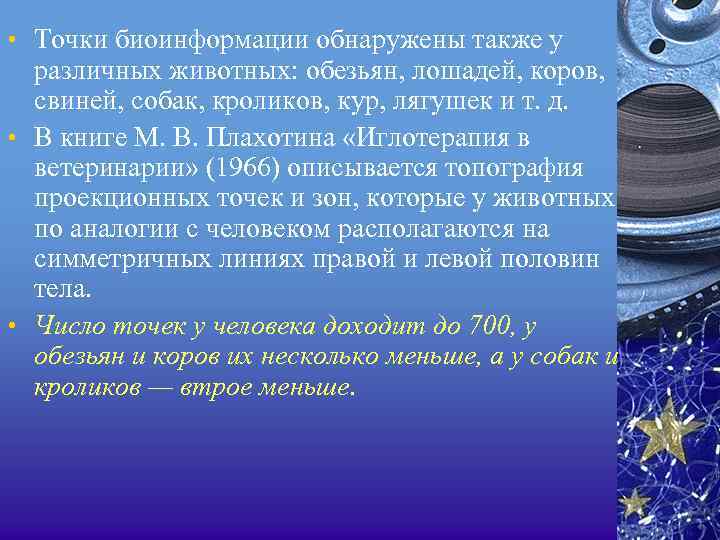 • Точки биоинформации обнаружены также у различных животных: обезьян, лошадей, коров, свиней, собак, кроликов, кур, лягушек и т. д.

• В книге М. В. Плахотина «Иглотерапия в ветеринарии» (1966) описывается топография проекционных точек и зон, которые у животных по аналогии с человеком располагаются на симметричных линиях правой и левой половин тела.

• Число точек у человека доходит до 700, у обезьян и коров их несколько меньше, а у собак и кроликов — втрое меньше.